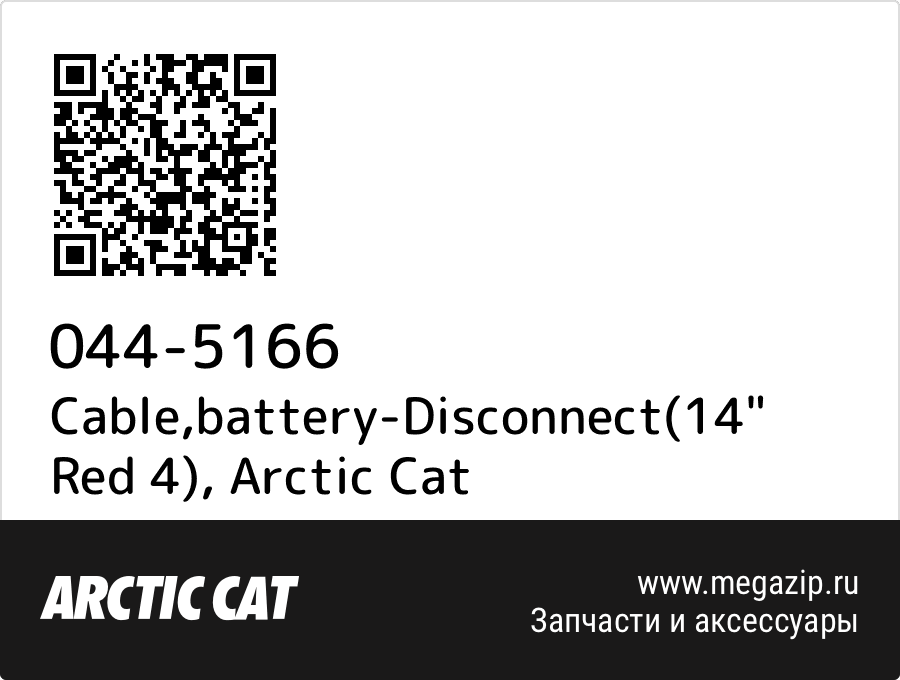 044-5166
Cable,battery-Disconnect(14" Red 4), Arctic Cat

ARCTIC CAT

www.megazip.ru
Запчасти и аксессуары